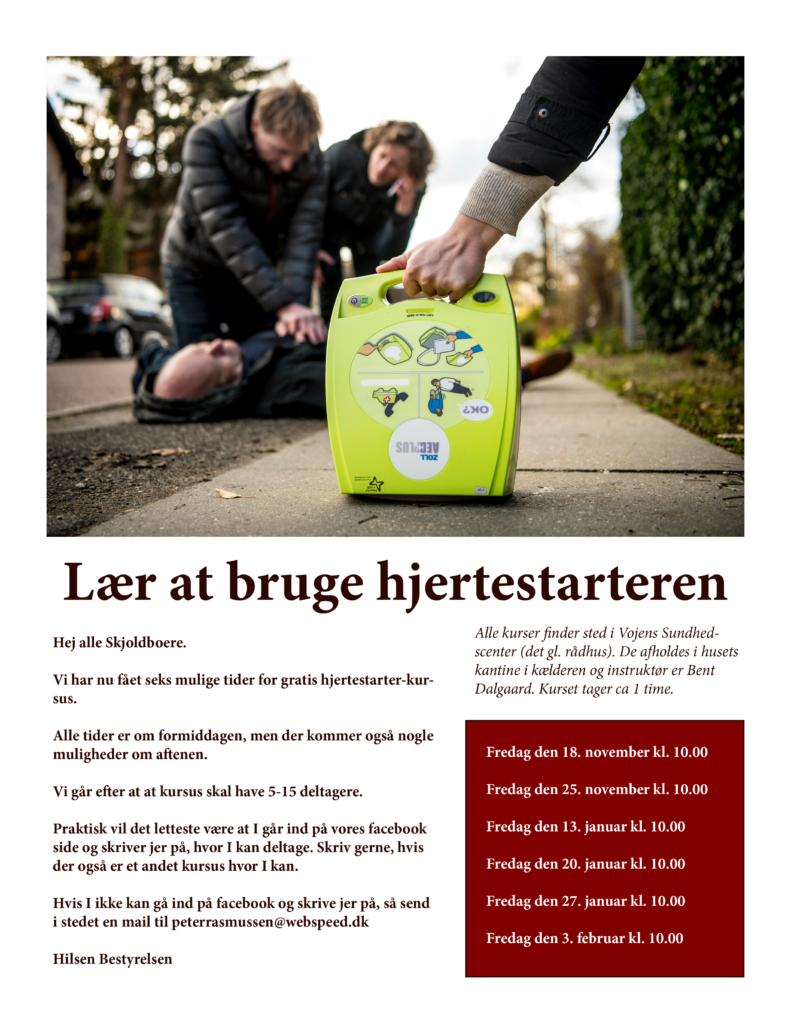 OK?

ZOLL AED PLUS

Lær at bruge hjertestarteren

Hej alle Skjoldboere.

Vi har nu fået seks mulige tider for gratis hjertestarter-kursus.

Alle tider er om formiddagen, men der kommer også nogle muligheder om aftenen.

Vi går efter at at kursus skal have 5-15 deltagere.

Praktisk vil det letteste være at I går ind på vores facebook side og skriver jer på, hvor I kan deltage. Skriv gerne, hvis der også er et andet kursus hvor I kan.

Hvis I ikke kan gå ind på facebook og skrive jer på, så send i stedet en mail til peterrasmussen@webspeed.dk

Hilsen Bestyrelsen

Alle kurser finder sted i Vojens Sundhedscenter (det gl. rådhus). De afholdes i husets kantine i kælderen og instruktør er Bent Dalgaard. Kurset tager ca 1 time.

Fredag den 18. november kl. 10.00

Fredag den 25. november kl. 10.00

Fredag den 13. januar kl. 10.00

Fredag den 20. januar kl. 10.00

Fredag den 27. januar kl. 10.00

Fredag den 3. februar kl. 10.00